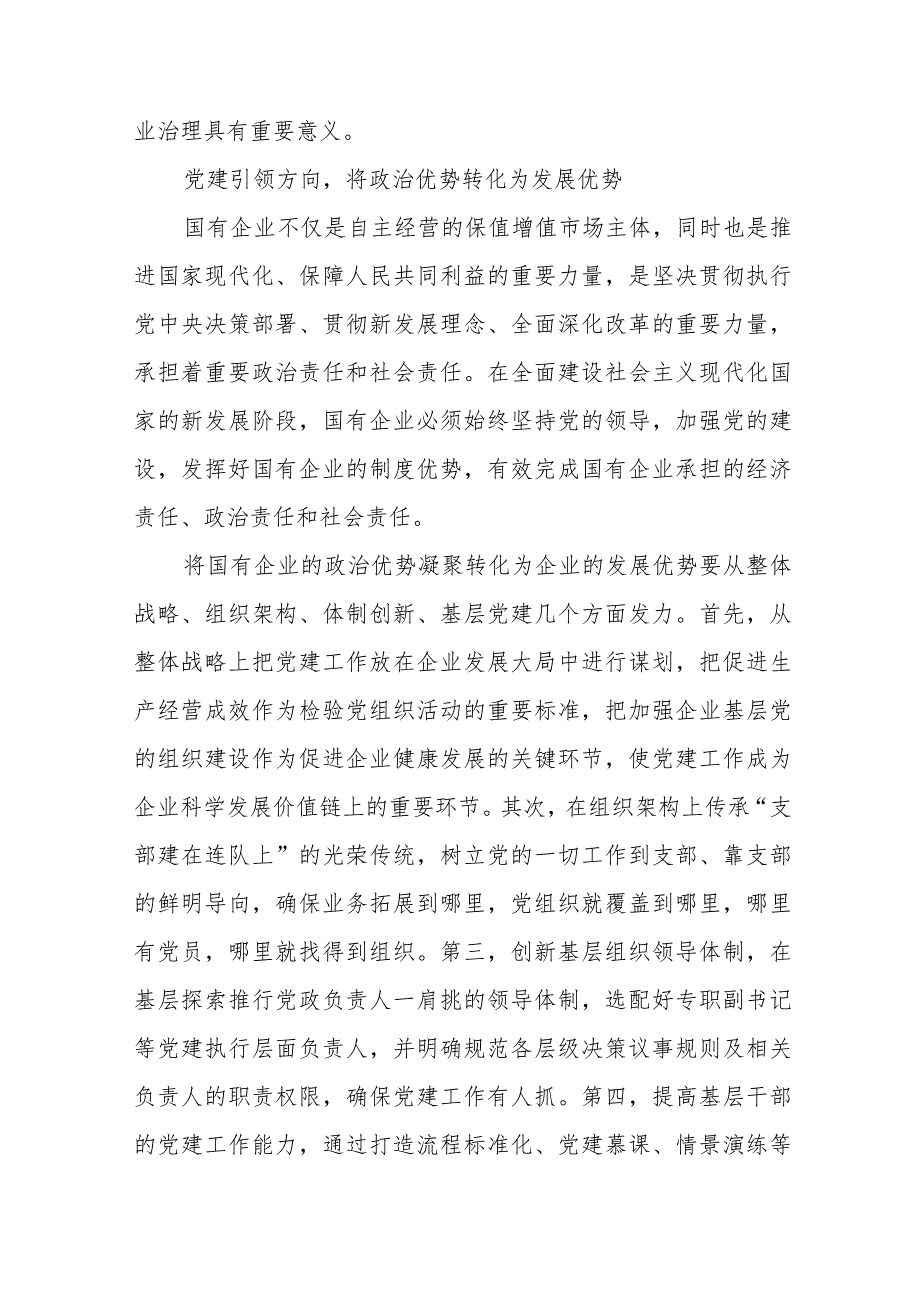 业治理具有重要意义。

党建引领方向，将政治优势转化为发展优势

国有企业不仅是自主经营的保值增值市场主体，同时也是推进国家现代化、保障人民共同利益的重要力量，是坚决贯彻执行党中央决策部署、贯彻新发展理念、全面深化改革的重要力量，承担着重要政治责任和社会责任。在全面建设社会主义现代化国家的新发展阶段，国有企业必须始终坚持党的领导，加强党的建设，发挥好国有企业的制度优势，有效完成国有企业承担的经济责任、政治责任和社会责任。

将国有企业的政治优势凝聚转化为企业的发展优势要从整体战略、组织架构、体制创新、基层党建几个方面发力。首先，从整体战略上把党建工作放在企业发展大局中进行谋划，把促进生产经营成效作为检验党组织活动的重要标准，把加强企业基层党的组织建设作为促进企业健康发展的关键环节，使党建工作成为企业科学发展价值链上的重要环节。其次，在组织架构上传承“支部建在连队上”的光荣传统，树立党的一切工作到支部、靠支部的鲜明导向，确保业务拓展到哪里，党组织就覆盖到哪里，哪里有党员，哪里就找得到组织。第三，创新基层组织领导体制，在基层探索推行党政负责人一肩挑的领导体制，选配好专职副书记等党建执行层面负责人，并明确规范各层级决策议事规则及相关负责人的职责权限，确保党建工作有人抓。第四，提高基层干部的党建工作能力，通过打造流程标准化、党建慕课、情景演练等